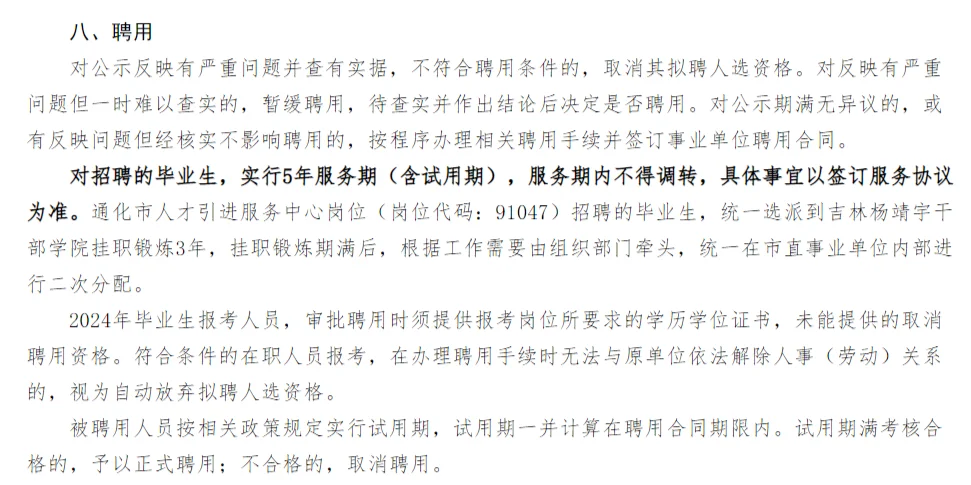 八、聘用

对公示反映有严重问题并查有实据，不符合聘用条件的，取消其拟聘人选资格。对反映有严重问题但一时难以查实的，暂缓聘用，待查实并作出结论后决定是否聘用。对公示期满无异议的，或有反映问题但经核实不影响聘用的，按程序办理相关聘用手续并签订事业单位聘用合同。

对招聘的毕业生，实行5年服务期（含试用期），服务期内不得调转，具体事宜以签订服务协议为准。通化市人才引进服务中心岗位（岗位代码：91047）招聘的毕业生，统一选派到吉林杨靖宇干部学院挂职锻炼3年，挂职锻炼期满后，根据工作需要由组织部门牵头，统一在市直事业单位内部进行二次分配。

2024年毕业生报考人员，审批聘用时须提供报考岗位所要求的学历学位证书，未能提供的取消聘用资格。符合条件的在职人员报考，在办理聘用手续时无法与原单位依法解除人事（劳动）关系的，视为自动放弃拟聘人选资格。

被聘用人员按相关政策规定实行试用期，试用期一并计算在聘用合同期限内。试用期满考核合格的，予以正式聘用；不合格的，取消聘用。